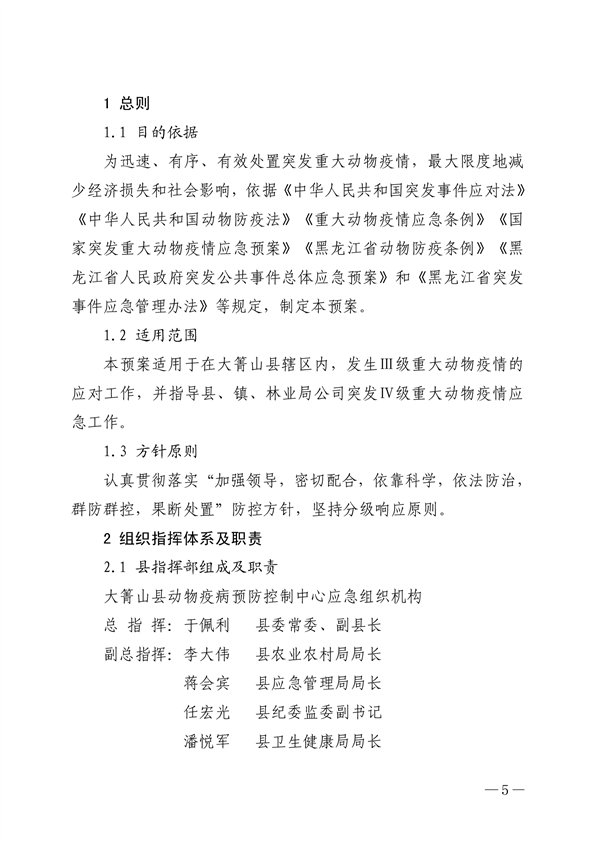 1 总则

1.1 目的依据

为迅速、有序、有效处置突发重大动物疫情，最大限度地减少经济损失和社会影响，依据《中华人民共和国突发事件应对法》《中华人民共和国动物防疫法》《重大动物疫情应急条例》《国家突发重大动物疫情应急预案》《黑龙江省动物防疫条例》《黑龙江省人民政府突发公共事件总体应急预案》和《黑龙江省突发事件应急管理办法》等规定，制定本预案。

1.2 适用范围

本预案适用于在大箐山县辖区内，发生III级重大动物疫情的应对工作，并指导县、镇、林业局公司突发IV级重大动物疫情应急工作。

1.3 方针原则

认真贯彻落实“加强领导，密切配合，依靠科学，依法防治，群防群控，果断处置”防控方针，坚持分级响应原则。

2 组织指挥体系及职责

2.1 县指挥部组成及职责

大箐山县动物疫病预防控制中心应急组织机构

总 指 挥：于佩利　县委常委、副县长

副总指挥：李大伟　县农业农村局局长

蒋会宾　县应急管理局局长

任宏光　县纪委监委副书记

潘悦军　县卫生健康局局长

— 5 —